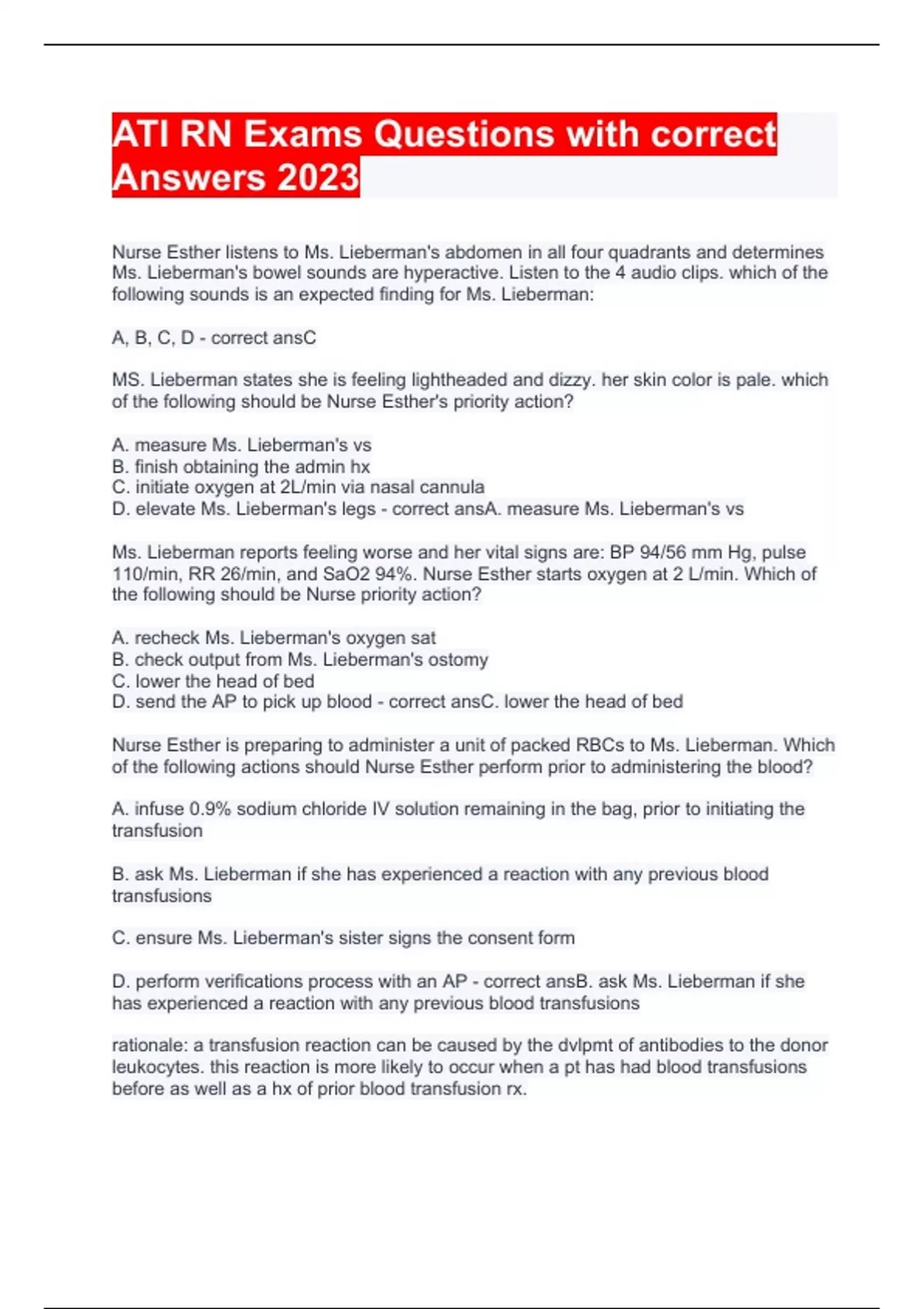 ATI RN Exams Questions with correct Answers 2023

Nurse Esther listens to Ms. Lieberman's abdomen in all four quadrants and determines Ms. Lieberman's bowel sounds are hyperactive. Listen to the 4 audio clips. which of the following sounds is an expected finding for Ms. Lieberman:

A, B, C, D - correct ansC

MS. Lieberman states she is feeling lightheaded and dizzy. her skin color is pale. which of the following should be Nurse Esther's priority action?

A. measure Ms. Lieberman's vs
B. finish obtaining the admin hx
C. initiate oxygen at 2L/min via nasal cannula
D. elevate Ms. Lieberman's legs - correct ansA. measure Ms. Lieberman's vs

Ms. Lieberman reports feeling worse and her vital signs are: BP 94/56 mm Hg, pulse 110/min, RR 26/min, and SaO2 94%. Nurse Esther starts oxygen at 2 L/min. Which of the following should be Nurse priority action?

A. recheck Ms. Lieberman's oxygen sat
B. check output from Ms. Lieberman's ostomy
C. lower the head of bed
D. send the AP to pick up blood - correct ansC. lower the head of bed

Nurse Esther is preparing to administer a unit of packed RBCs to Ms. Lieberman. Which of the following actions should Nurse Esther perform prior to administering the blood?

A. infuse 0.9% sodium chloride IV solution remaining in the bag, prior to initiating the transfusion

B. ask Ms. Lieberman if she has experienced a reaction with any previous blood transfusions

C. ensure Ms. Lieberman's sister signs the consent form

D. perform verifications process with an AP - correct ansB. ask Ms. Lieberman if she has experienced a reaction with any previous blood transfusions

rationale: a transfusion reaction can be caused by the dvlpmt of antibodies to the donor leukocytes. this reaction is more likely to occur when a pt has had blood transfusions before as well as a hx of prior blood transfusion rx.